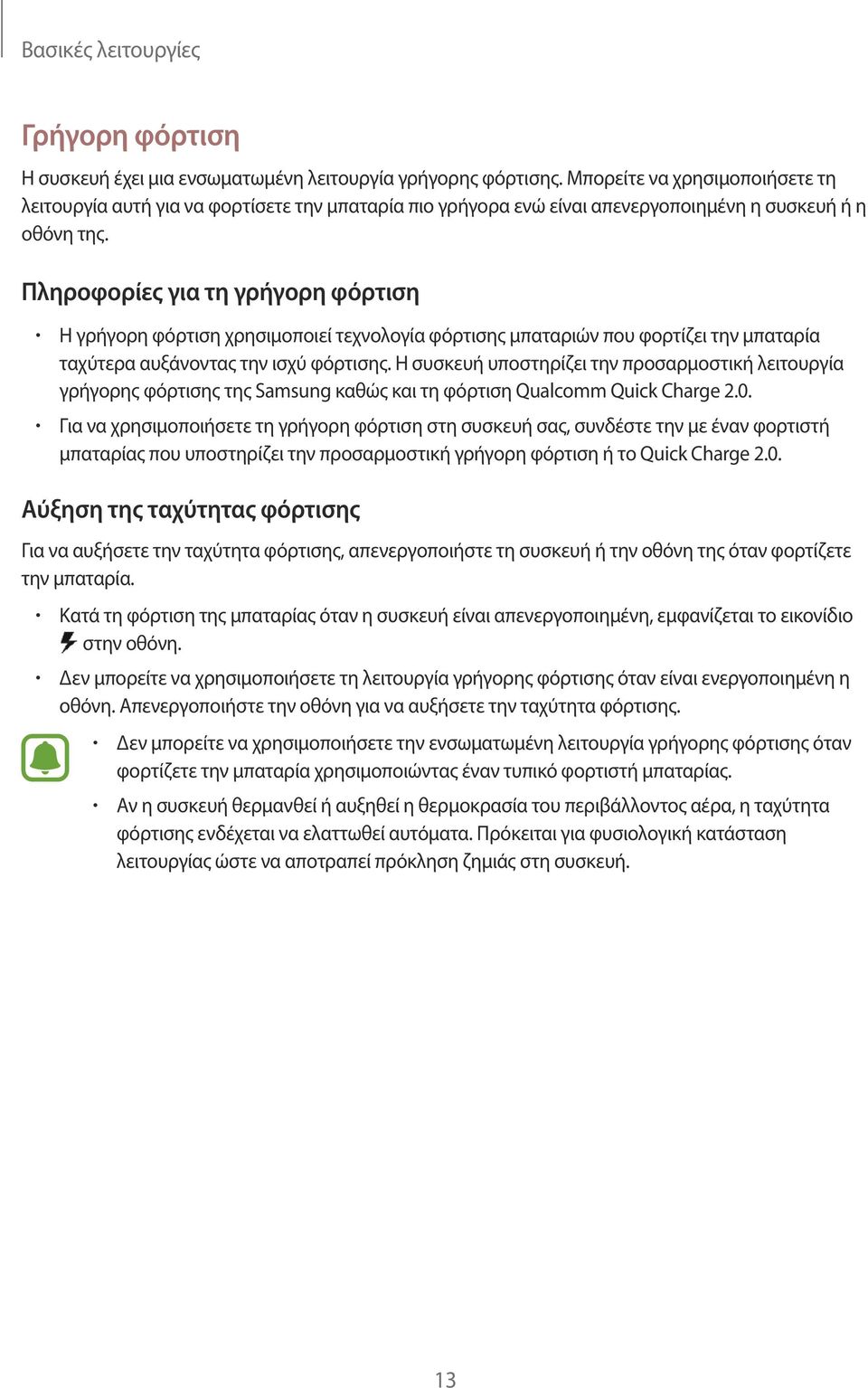 Βασικές λειτουργίες

Γρήγορη φόρτιση

Η συσκευή έχει μια ενσωματωμένη λειτουργία γρήγορης φόρτισης. Μπορείτε να χρησιμοποιήσετε τη λειτουργία αυτή για να φορτίσετε την μπαταρία πιο γρήγορα ενώ είναι απενεργοποιημένη η συσκευή ή η οθόνη της.

Πληροφορίες για τη γρήγορη φόρτιση

• Η γρήγορη φόρτιση χρησιμοποιεί τεχνολογία φόρτισης μπαταριών που φορτίζει την μπαταρία ταχύτερα αυξάνοντας την ισχύ φόρτισης. Η συσκευή υποστηρίζει την προσαρμοστική λειτουργία γρήγορης φόρτισης της Samsung καθώς και τη φόρτιση Qualcomm Quick Charge 2.0.

• Για να χρησιμοποιήσετε τη γρήγορη φόρτιση στη συσκευή σας, συνδέστε την με έναν φορτιστή μπαταρίας που υποστηρίζει την προσαρμοστική γρήγορη φόρτιση ή το Quick Charge 2.0.

Αύξηση της ταχύτητας φόρτισης

Για να αυξήσετε την ταχύτητα φόρτισης, απενεργοποιήστε τη συσκευή ή την οθόνη της όταν φορτίζετε την μπαταρία.

• Κατά τη φόρτιση της μπαταρίας όταν η συσκευή είναι απενεργοποιημένη, εμφανίζεται το εικονίδιο στην οθόνη.

• Δεν μπορείτε να χρησιμοποιήσετε τη λειτουργία γρήγορης φόρτισης όταν είναι ενεργοποιημένη η οθόνη. Απενεργοποιήστε την οθόνη για να αυξήσετε την ταχύτητα φόρτισης.

• Δεν μπορείτε να χρησιμοποιήσετε την ενσωματωμένη λειτουργία γρήγορης φόρτισης όταν φορτίζετε την μπαταρία χρησιμοποιώντας έναν τυπικό φορτιστή μπαταρίας.

• Αν η συσκευή θερμανθεί ή αυξηθεί η θερμοκρασία του περιβάλλοντος αέρα, η ταχύτητα φόρτισης ενδέχεται να ελαττωθεί αυτόματα. Πρόκειται για φυσιολογική κατάσταση λειτουργίας ώστε να αποτραπεί πρόκληση ζημιάς στη συσκευή.

13